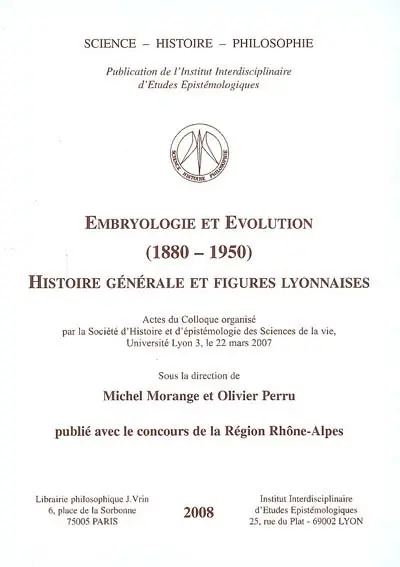 SCIENCE – HISTOIRE – PHILOSOPHIE

Publication de l'Institut Interdisciplinaire d'Etudes Epistémologiques

SCIENCE HISTOIRE PHILOSOPHIE

EMBRYOLOGIE ET EVOLUTION

(1880 – 1950)

HISTOIRE GÉNÉRALE ET FIGURES LYONNAISES

Actes du Colloque organisé par la Société d'Histoire et d'épistémologie des Sciences de la vie, Université Lyon 3, le 22 mars 2007

Sous la direction de

Michel Morange et Olivier Perru

publié avec le concours de la Région Rhône-Alpes

Librairie philosophique J.Vrin
6, place de la Sorbonne
75005 PARIS

2008

Institut Interdisciplinaire
d'Etudes Epistémologiques
25, rue du Plat - 69002 LYON